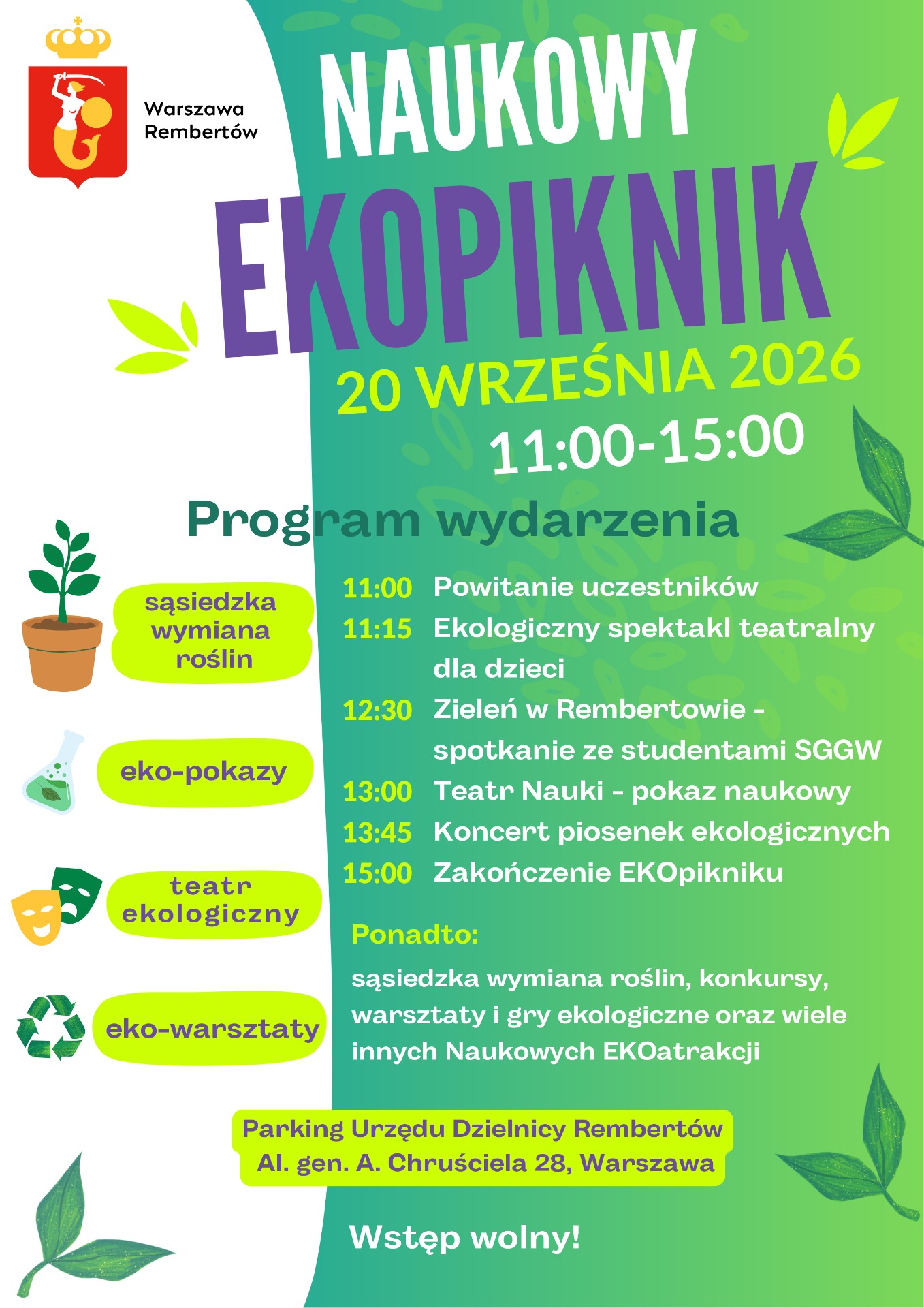 Warszawa Rembertów

NAUKOWY EKOPIKNIK

20 WRZEŚNIA 2026

11:00-15:00

Program wydarzenia

sąsiedzka wymiana roślin

eko-pokazy

teatr ekologiczny

eko-warsztaty

11:00 Powitanie uczestników
11:15 Ekologiczny spektakl teatralny dla dzieci
12:30 Zieleń w Rembertowie - spotkanie ze studentami SGGW
13:00 Teatr Nauki - pokaz naukowy
13:45 Koncert piosenek ekologicznych
15:00 Zakończenie EKOpikniku

Ponadto:

sąsiedzka wymiana roślin, konkursy, warsztaty i gry ekologiczne oraz wiele innych Naukowych EKOatrakcji

Parking Urzędu Dzielnicy Rembertów
Al. gen. A. Chruściela 28, Warszawa

Wstęp wolny!